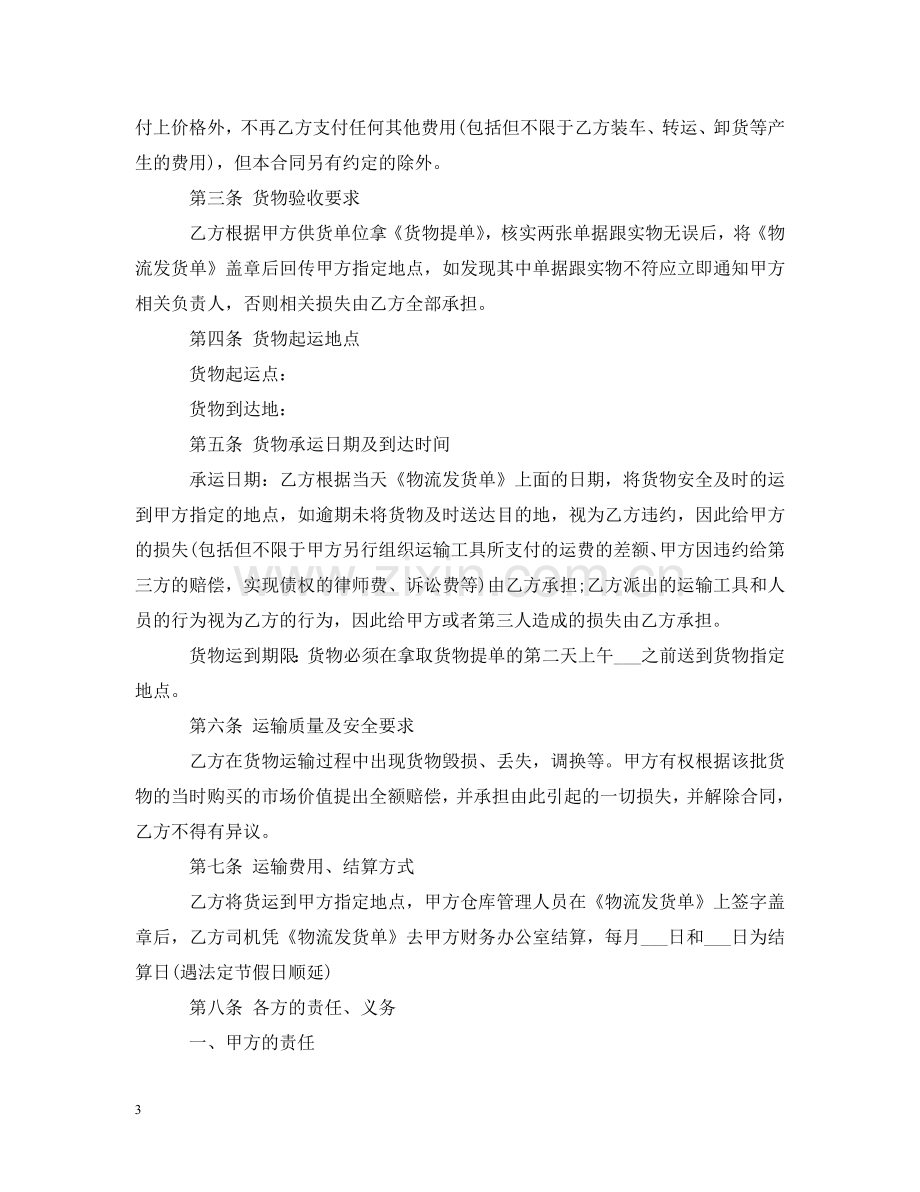 付上价格外，不再乙方支付任何其他费用(包括但不限于乙方装车、转运、卸货等产生的费用)，但本合同另有约定的除外。

第三条 货物验收要求

乙方根据甲方供货单位拿《货物提单》，核实两张单据跟实物无误后，将《物流发货单》盖章后回传甲方指定地点，如发现其中单据跟实物不符应立即通知甲方相关负责人，否则相关损失由乙方全部承担。

第四条 货物起运地点

货物起运点：

货物到达地：

第五条 货物承运日期及到达时间

承运日期：乙方根据当天《物流发货单》上面的日期，将货物安全及时的运到甲方指定的地点，如逾期未将货物及时送达目的地，视为乙方违约，因此给甲方的损失(包括但不限于甲方另行组织运输工具所支付的运费的差额、甲方因违约给第三方的赔偿，实现债权的律师费、诉讼费等)由乙方承担;乙方派出的运输工具和人员的行为视为乙方的行为，因此给甲方或者第三人造成的损失由乙方承担。

货物运到期限:货物必须在拿取货物提单的第二天上午____之前送到货物指定地点。

第六条 运输质量及安全要求

乙方在货物运输过程中出现货物毁损、丢失，调换等。甲方有权根据该批货物的当时购买的市场价值提出全额赔偿，并承担由此引起的一切损失，并解除合同，乙方不得有异议。

第七条 运输费用、结算方式

乙方将货运到甲方指定地点，甲方仓库管理人员在《物流发货单》上签字盖章后，乙方司机凭《物流发货单》去甲方财务办公室结算，每月____日和____日为结算日(遇法定节假日顺延)

第八条 各方的责任、义务

一、甲方的责任

3

www.zixin.com.cn